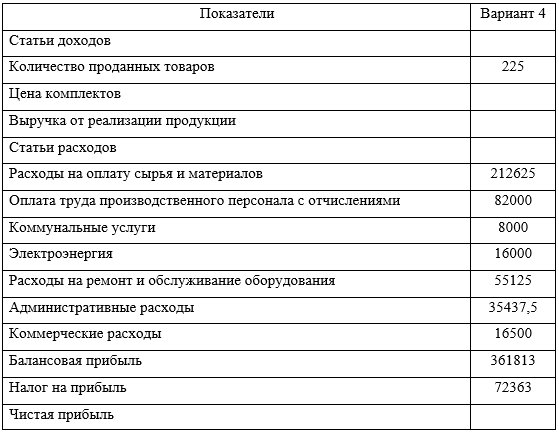 | Показатели | Вариант 4 |
|---|---|
| Статьи доходов | |
| Количество проданных товаров | 225 |
| Цена комплектов | |
| Выручка от реализации продукции | |
| Статьи расходов | |
| Расходы на оплату сырья и материалов | 212625 |
| Оплата труда производственного персонала с отчислениями | 82000 |
| Коммунальные услуги | 8000 |
| Электроэнергия | 16000 |
| Расходы на ремонт и обслуживание оборудования | 55125 |
| Административные расходы | 35437,5 |
| Коммерческие расходы | 16500 |
| Балансовая прибыль | 361813 |
| Налог на прибыль | 72363 |
| Чистая прибыль | |